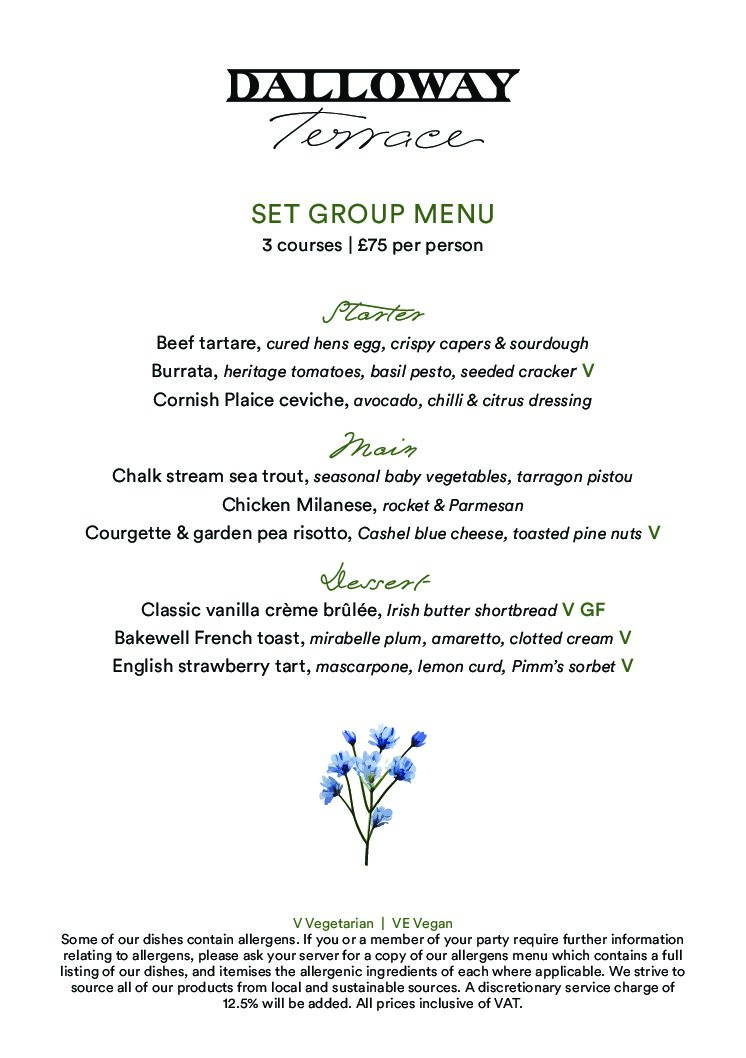 DALLOWAY
Terrace

SET GROUP MENU
3 courses | £75 per person

Starter
Beef tartare, cured hens egg, crispy capers & sourdough
Burrata, heritage tomatoes, basil pesto, seeded cracker V
Cornish Plaice ceviche, avocado, chilli & citrus dressing

Main
Chalk stream sea trout, seasonal baby vegetables, tarragon pistou
Chicken Milanese, rocket & Parmesan
Courgette & garden pea risotto, Cashel blue cheese, toasted pine nuts V

Dessert
Classic vanilla crème brûlée, Irish butter shortbread V GF
Bakewell French toast, mirabelle plum, amaretto, clotted cream V
English strawberry tart, mascarpone, lemon curd, Pimm's sorbet V

V Vegetarian | VE Vegan
Some of our dishes contain allergens. If you or a member of your party require further information relating to allergens, please ask your server for a copy of our allergens menu which contains a full listing of our dishes, and itemises the allergenic ingredients of each where applicable. We strive to source all of our products from local and sustainable sources. A discretionary service charge of 12.5% will be added. All prices inclusive of VAT.